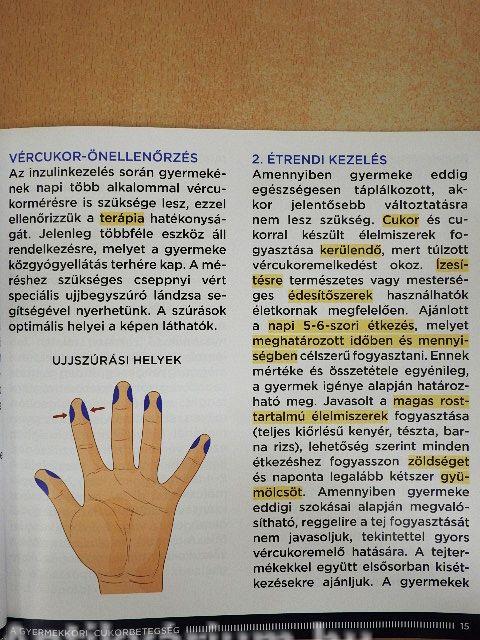 VÉRCUKOR-ÖNELLENŐRZÉS

Az inzulinkezelés során gyermekének napi több alkalommal vércukormérésre is szüksége lesz, ezzel ellenőrizzük a terápia hatékonyságát. Jelenleg többféle eszköz áll rendelkezésre, melyet a gyermeke közgyógyellátás terhére kap. A méréshez szükséges cseppnyi vért speciális ujjbegyszúró lándzsa segítségével nyerhetünk. A szúrások optimális helyei a képen láthatók.

UJJSZÚRÁSI HELYEK

2. ÉTRENDI KEZELÉS

Amennyiben gyermeke eddig egészségesen táplálkozott, akkor jelentősebb változtatásra nem lesz szükség. Cukor és cukorral készült élelmiszerek fogyasztása kerülendő, mert túlzott vércukoremelkedést okoz. Ízesítésre természetes vagy mesterséges édesítőszerek használhatók életkornak megfelelően. Ajánlott a napi 5-6-szori étkezés, melyet meghatározott időben és mennyiségben célszerű fogyasztani. Ennek mértéke és összetétele egyénileg, a gyermek igénye alapján határozható meg. Javasolt a magas rosttartalmú élelmiszerek fogyasztása (teljes kiőrlésű kenyér, tészta, barna rizs), lehetőség szerint minden étkezéshez fogyasszon zöldséget és naponta legalább kétszer gyümölcsöt. Amennyiben gyermeke eddigi szokásai alapján megvalósítható, reggelire a tej fogyasztását nem javasoljuk, tekintettel gyors vércukoremelő hatására. A tejtermékekkel együtt elsősorban kisétkezésekre ajánljuk. A gyermekek

A GYERMEKKORI CUKORBETEGSÉG 15